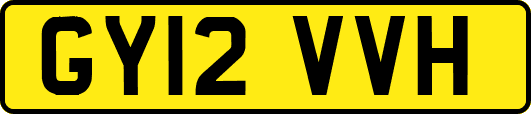 GY12 VVH